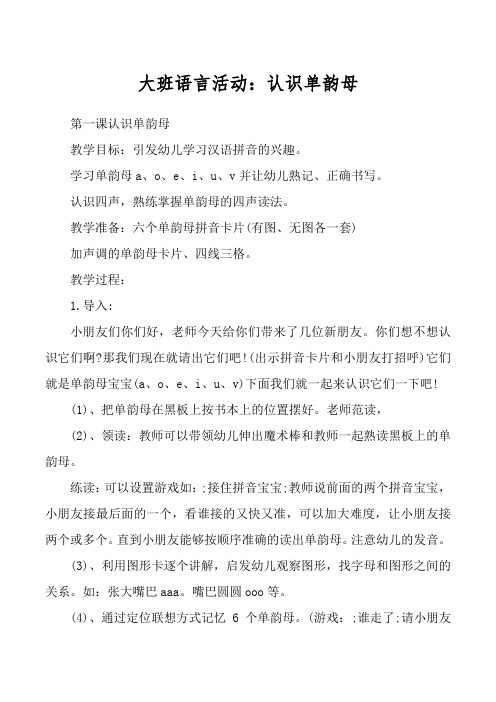 大班语言活动：认识单韵母

第一课认识单韵母

教学目标：引发幼儿学习汉语拼音的兴趣。

学习单韵母 a、o、e、i、u、v 并让幼儿熟记、正确书写。

认识四声，熟练掌握单韵母的四声读法。

教学准备：六个单韵母拼音卡片(有图、无图各一套)

加声调的单韵母卡片、四线三格。

教学过程：

1.导入：

小朋友们你们好，老师今天给你们带来了几位新朋友。你们想不想认识它们啊?那我们现在就请出它们吧!(出示拼音卡片和小朋友打招呼)它们就是单韵母宝宝(a、o、e、i、u、v)下面我们就一起来认识它们一下吧!

(1)、把单韵母在黑板上按书本上的位置摆好。老师范读，

(2)、领读：教师可以带领幼儿伸出魔术棒和教师一起熟读黑板上的单韵母。

练读：可以设置游戏如：;接住拼音宝宝;教师说前面的两个拼音宝宝，小朋友接最后面的一个，看谁接的又快又准，可以加大难度，让小朋友接两个或多个。直到小朋友能够按顺序准确的读出单韵母。注意幼儿的发音。

(3)、利用图形卡逐个讲解，启发幼儿观察图形，找字母和图形之间的关系。如：张大嘴巴 aaa。嘴巴圆圆 ooo 等。

(4)、通过定位联想方式记忆 6 个单韵母。(游戏：;谁走了;请小朋友